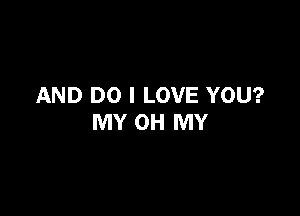 AND DO I LOVE YOU?
MY OH MY